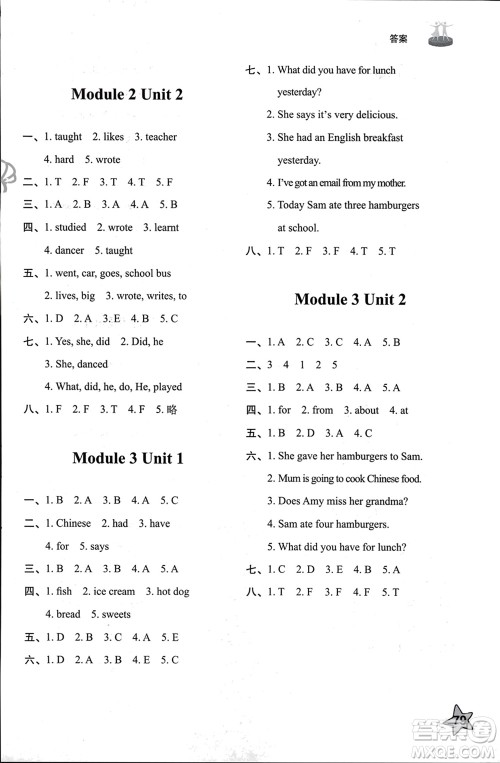 答案

Module 2 Unit 2

一、1. taught 2. likes 3. teacher 4. hard 5. wrote

二、1. T 2. F 3. T 4. T 5. F

三、1. A 2. B 3. A 4. A 5. B

四、1. studied 2. wrote 3. learnt 4. dancer 5. taught

五、1. went, car, goes, school bus 2. lives, big 3. wrote, writes, to

六、1. D 2. A 3. E 4. B 5. C

七、1. Yes, she, did 2. Did, he 3. She, danced 4. What, did, he, do, He, played

八、1. F 2. F 3. T 4. F 5. 略

Module 3 Unit 1

一、1. B 2. A 3. B 4. A 5. C

二、1. Chinese 2. had 3. have 4. for 5. says

三、1. B 2. A 3. B 4. A 5. A

四、1. fish 2. ice cream 3. hot dog 4. bread 5. sweets

五、1. D 2. B 3. C 4. A 5. E

六、1. D 2. A 3. B 4. E 5. C

七、1. What did you have for lunch yesterday?
2. She says it's very delicious.
3. She had an English breakfast yesterday.
4. I've got an email from my mother.
5. Today Sam ate three hamburgers at school.

八、1. T 2. F 3. F 4. T 5. T

Module 3 Unit 2

一、1. A 2. C 3. C 4. A 5. B

二、3 4 1 2 5

三、1. B 2. A 3. B 4. A 5. A

四、1. for 2. from 3. about 4. at

五、1. B 2. D 3. A 4. C

六、1. She gave her hamburgers to Sam.
2. Mum is going to cook Chinese food.
3. Does Amy miss her grandma?
4. Sam ate four hamburgers.
5. What did you have for lunch?

七、1. C 2. D 3. E 4. B 5. A

八、1. T 2. F 3. F 4. F 5. T

79

答案圈
MXQE.COM